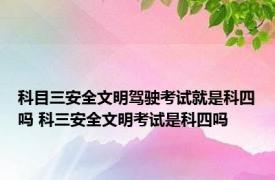 科目三安全文明驾驶考试就是科四吗 科三安全文明考试是科四吗